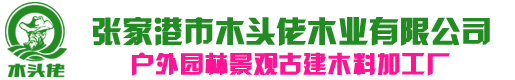 木头佬

张家港市木头佬木业有限公司

户外园林景观古建木料加工厂